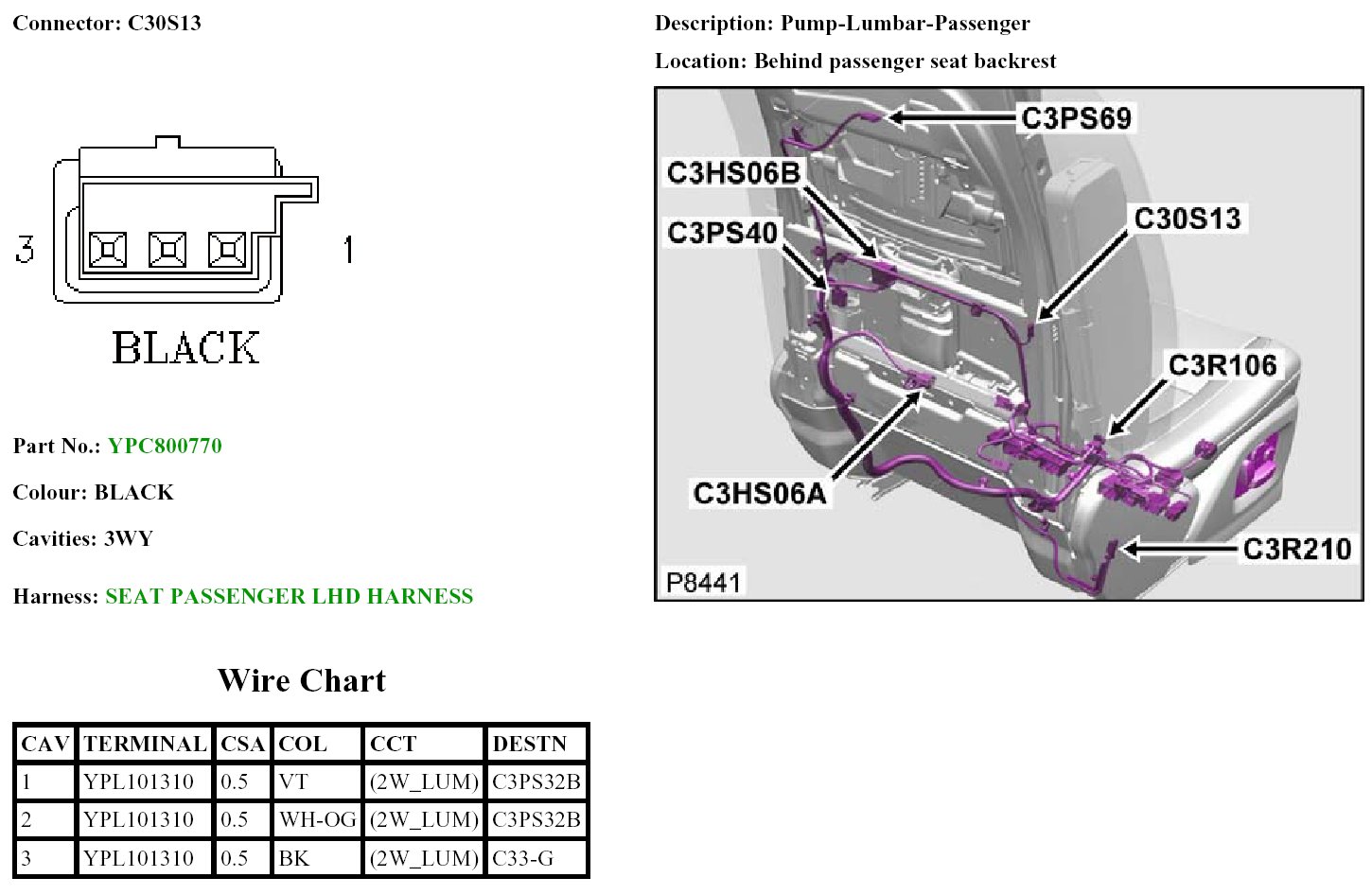 Connector: C30S13

3

1

BLACK

Part No.: YPC800770

Colour: BLACK

Cavities: 3WY

Harness: SEAT PASSENGER LHD HARNESS

Wire Chart

| CAV | TERMINAL | CSA | COL | CCT | DESTN |
|---|---|---|---|---|---|
| 1 | YPL101310 | 0.5 | VT | (2W_LUM) | C3PS32B |
| 2 | YPL101310 | 0.5 | WH-OG | (2W_LUM) | C3PS32B |
| 3 | YPL101310 | 0.5 | BK | (2W_LUM) | C33-G |

Description: Pump-Lumbar-Passenger

Location: Behind passenger seat backrest

C3PS69

C3HS06B

C3PS40

C30S13

C3R106

C3HS06A

C3R210

P8441